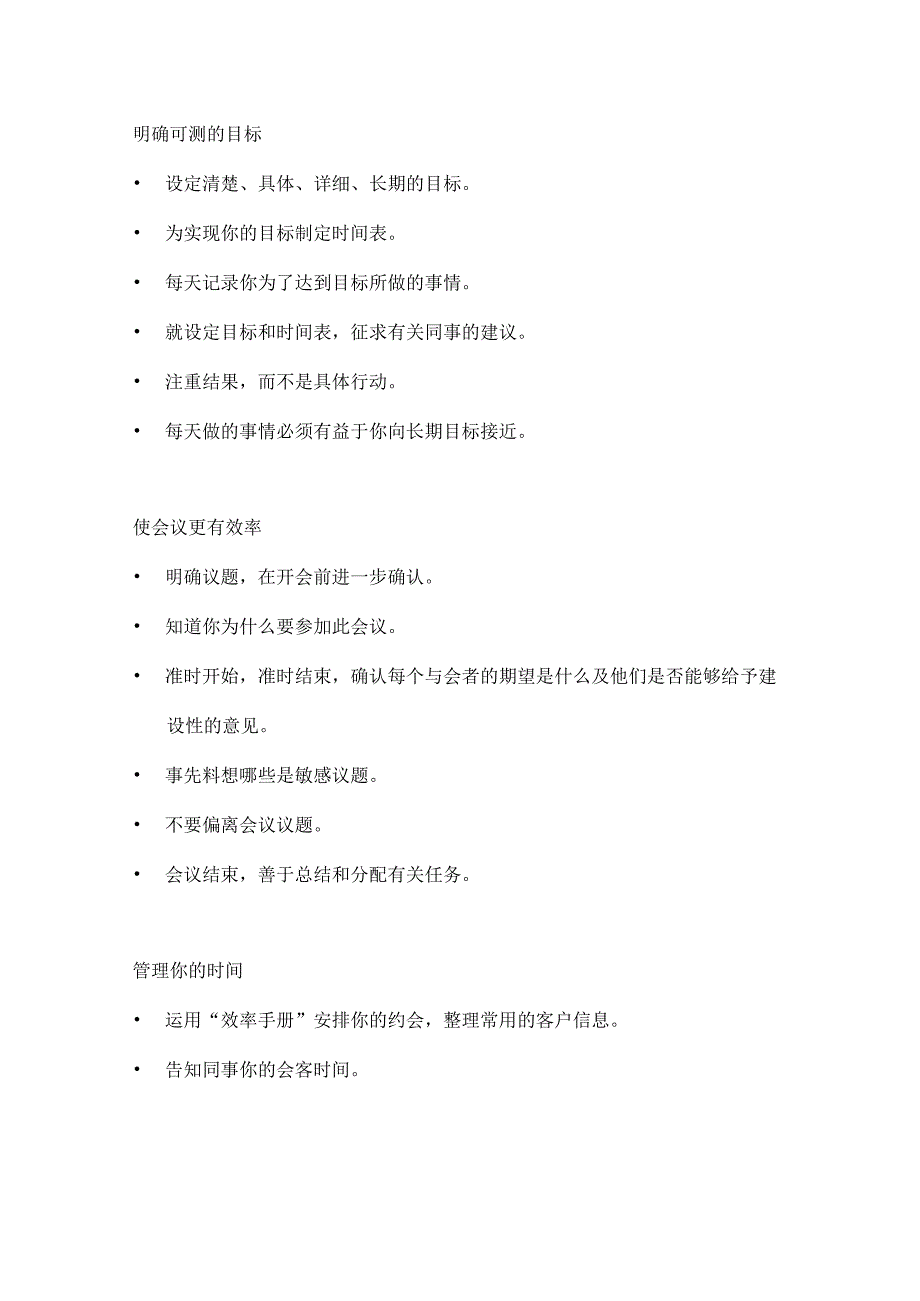 明确可测的目标

• 设定清楚、具体、详细、长期的目标。

• 为实现你的目标制定时间表。

• 每天记录你为了达到目标所做的事情。

• 就设定目标和时间表，征求有关同事的建议。

• 注重结果，而不是具体行动。

• 每天做的事情必须有益于你向长期目标接近。

使会议更有效率

• 明确议题，在开会前进一步确认。

• 知道你为什么要参加此会议。

• 准时开始，准时结束，确认每个与会者的期望是什么及他们是否能够给予建设性的意见。

• 事先料想哪些是敏感议题。

• 不要偏离会议议题。

• 会议结束，善于总结和分配有关任务。

管理你的时间

• 运用“效率手册”安排你的约会，整理常用的客户信息。

• 告知同事你的会客时间。